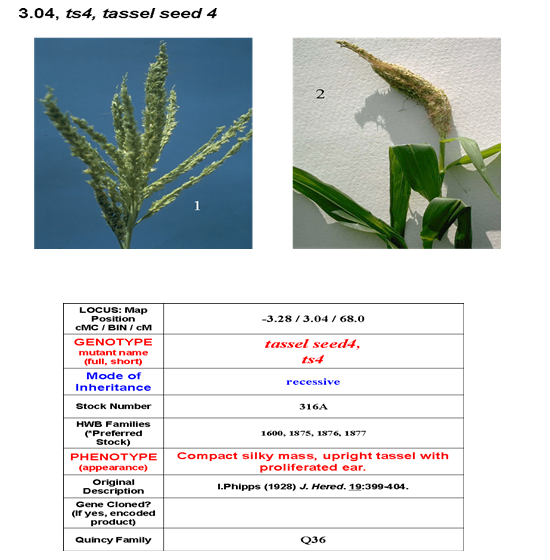 3.04, ts4, tassel seed 4

1

2

| LOCUS: Map Position cMC / BIN / cM | -3.28 / 3.04 / 68.0 |
|---|---|
| GENOTYPE mutant name (full, short) | tassel seed4, ts4 |
| Mode of Inheritance | recessive |
| Stock Number | 316A |
| HWB Families (*Preferred Stock) | 1600, 1875, 1876, 1877 |
| PHENOTYPE (appearance) | Compact silky mass, upright tassel with proliferated ear. |
| Original Description | I.Phipps (1928) J. Hered. 19:399-404. |
| Gene Cloned? (If yes, encoded product) | |
| Quincy Family | Q36 |